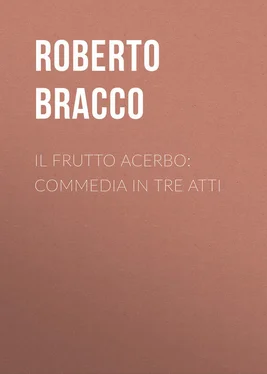 ROBERTO BRACCO

IL FRUTTO ACERBO: COMMEDIA IN TRE ATTI